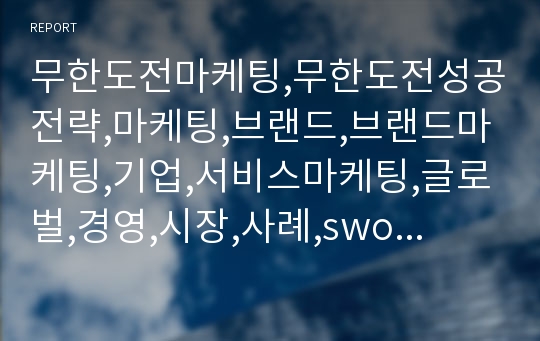 REPORT

무한도전마케팅,무한도전성공전략,마케팅,브랜드,브랜드마케팅,기업,서비스마케팅,글로벌,경영,시장,사례,swo...